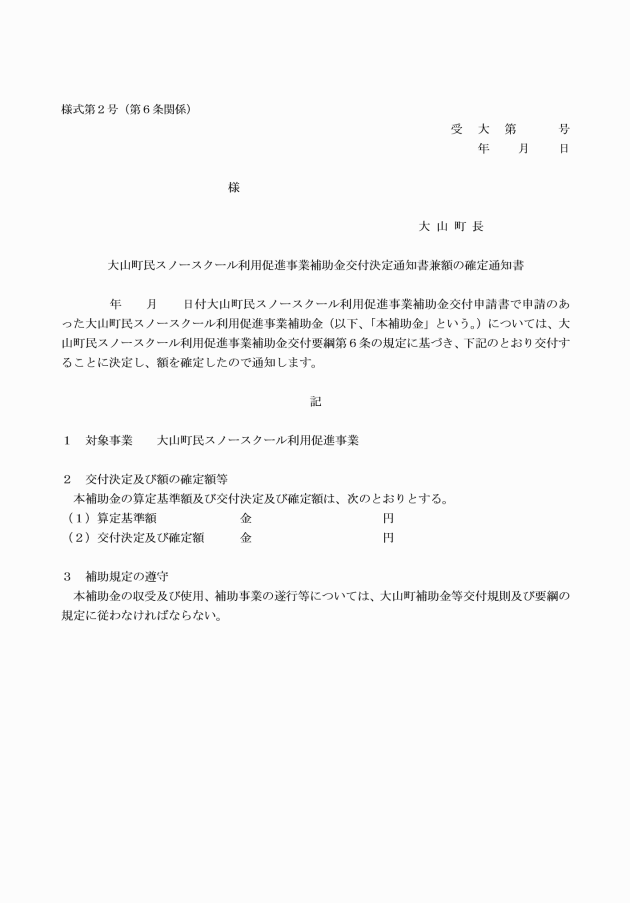 様式第２号（第６条関係）

受　大　第　　　号
年　　月　　日

様

大 山 町 長

大山町民スノースクール利用促進事業補助金交付決定通知書兼額の確定通知書

年　　月　　日付大山町民スノースクール利用促進事業補助金交付申請書で申請のあった大山町民スノースクール利用促進事業補助金（以下、「本補助金」という。）については、大山町民スノースクール利用促進事業補助金交付要綱第６条の規定に基づき、下記のとおり交付することに決定し、額を確定したので通知します。

記

１　対象事業　　大山町民スノースクール利用促進事業

２　交付決定及び額の確定額等
本補助金の算定基準額及び交付決定及び確定額は、次のとおりとする。
（１）算定基準額　　　　　金　　　　　　　　円
（２）交付決定及び確定額　金　　　　　　　　円

３　補助規定の遵守
本補助金の収受及び使用、補助事業の遂行等については、大山町補助金等交付規則及び要綱の規定に従わなければならない。